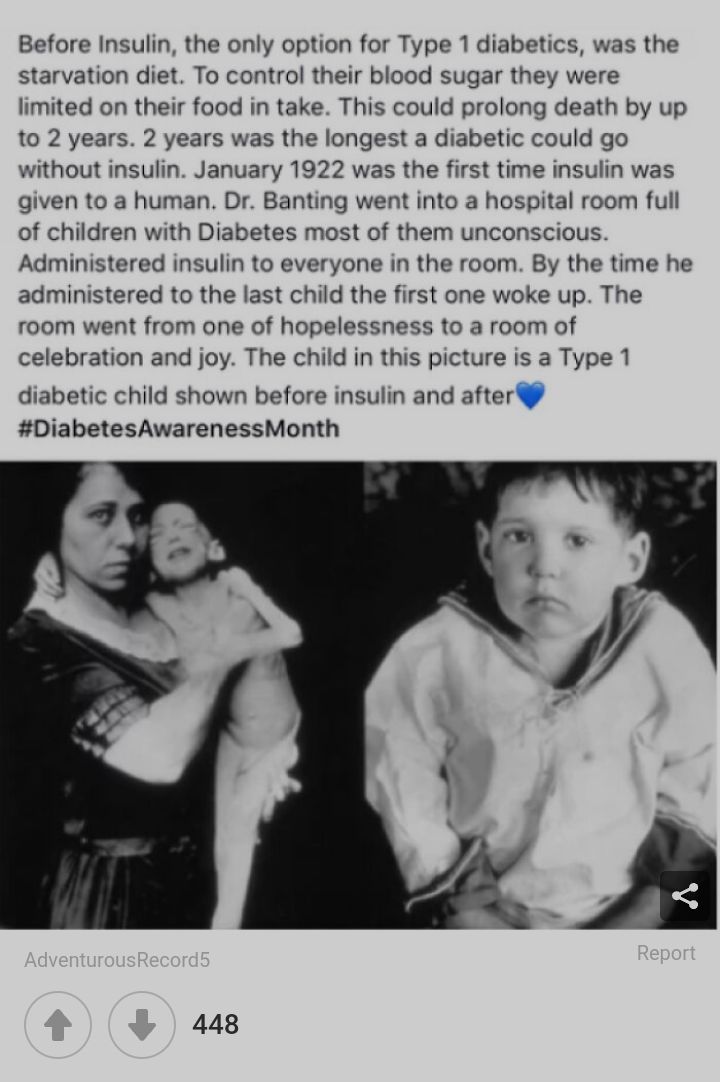 Before Insulin, the only option for Type 1 diabetics, was the starvation diet. To control their blood sugar they were limited on their food in take. This could prolong death by up to 2 years. 2 years was the longest a diabetic could go without insulin. January 1922 was the first time insulin was given to a human. Dr. Banting went into a hospital room full of children with Diabetes most of them unconscious. Administered insulin to everyone in the room. By the time he administered to the last child the first one woke up. The room went from one of hopelessness to a room of celebration and joy. The child in this picture is a Type 1 diabetic child shown before insulin and after💙
#DiabetesAwarenessMonth

AdventurousRecord5

Report

448